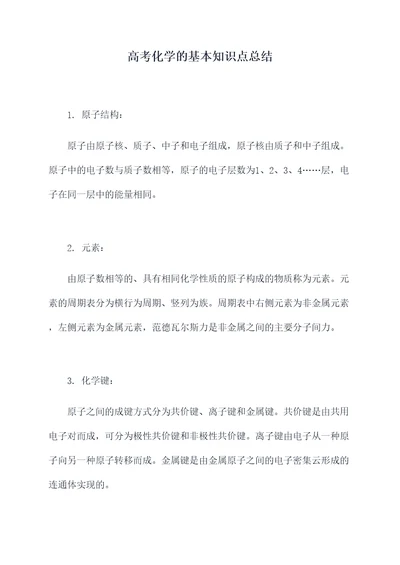 高考化学的基本知识点总结

1. 原子结构：

原子由原子核、质子、中子和电子组成，原子核由质子和中子组成。原子中的电子数与质子数相等，原子的电子层数为1、2、3、4……层，电子在同一层中的能量相同。

2. 元素：

由原子数相等的、具有相同化学性质的原子构成的物质称为元素。元素的周期表分为横行为周期、竖列为族。周期表中右侧元素为非金属元素，左侧元素为金属元素，范德瓦尔斯力是非金属之间的主要分子间力。

3. 化学键：

原子之间的成键方式分为共价键、离子键和金属键。共价键是由共用电子对而成，可分为极性共价键和非极性共价键。离子键由电子从一种原子向另一种原子转移而成。金属键是由金属原子之间的电子密集云形成的连通体实现的。